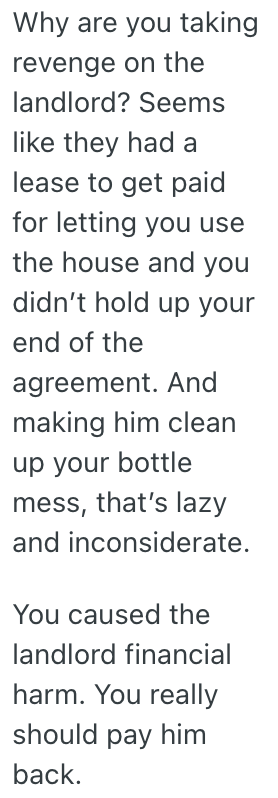 Why are you taking revenge on the landlord? Seems like they had a lease to get paid for letting you use the house and you didn’t hold up your end of the agreement. And making him clean up your bottle mess, that’s lazy and inconsiderate.

You caused the landlord financial harm. You really should pay him back.